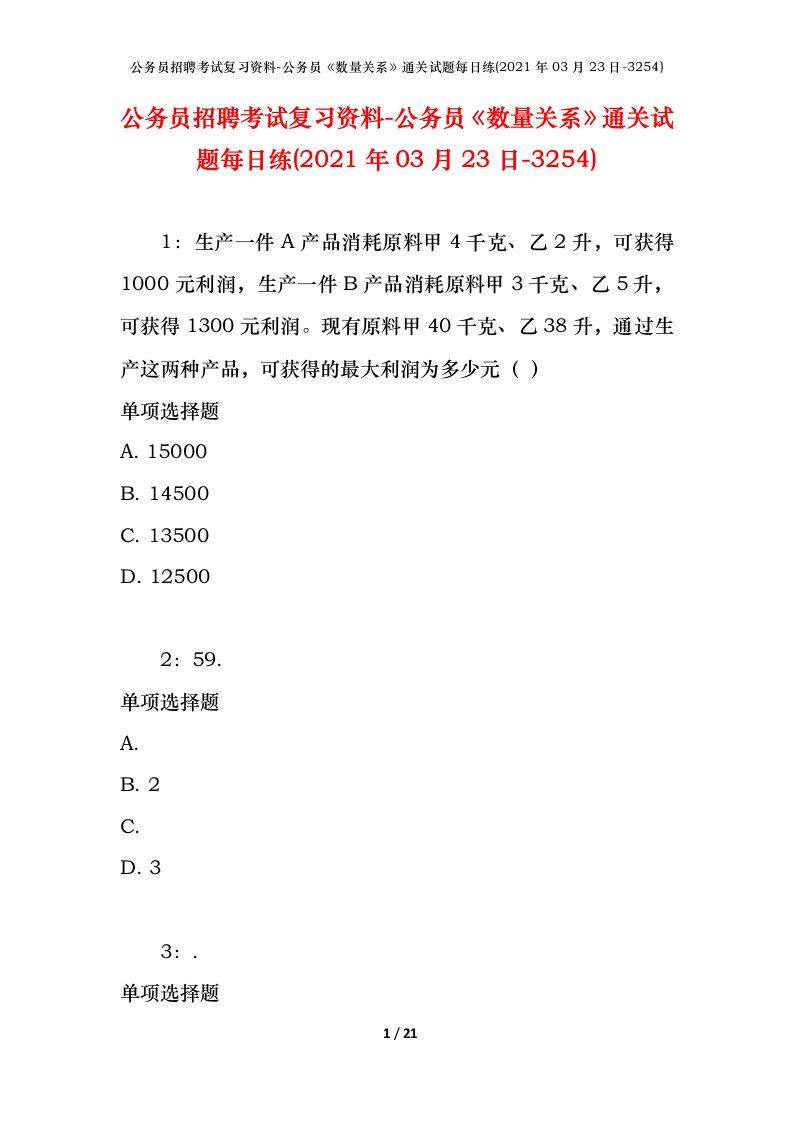 公务员招聘考试复习资料-公务员《数量关系》通关试题每日练(2021 年 03 月 23 日-3254)

公务员招聘考试复习资料-公务员《数量关系》通关试题每日练(2021 年 03 月 23 日-3254)

1：生产一件 A 产品消耗原料甲 4 千克、乙 2 升，可获得 1000 元利润，生产一件 B 产品消耗原料甲 3 千克、乙 5 升，可获得 1300 元利润。现有原料甲 40 千克、乙 38 升，通过生产这两种产品，可获得的最大利润为多少元（ ）

单项选择题

A. 15000

B. 14500

C. 13500

D. 12500

2：59.

单项选择题

A.

B. 2

C.

D. 3

3：.

单项选择题

1 / 21